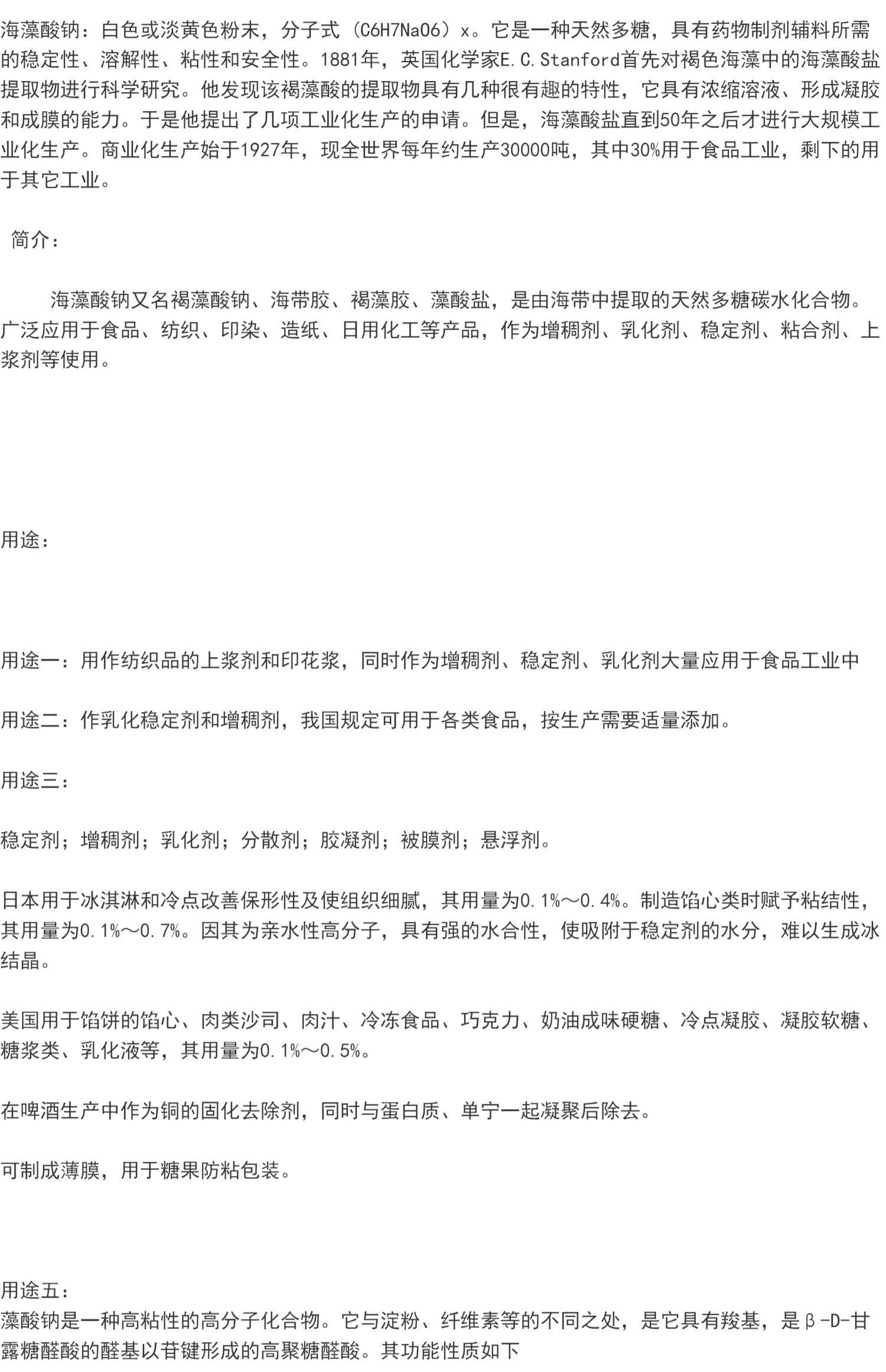 海藻酸钠：白色或淡黄色粉末，分子式（C6H7NaO6）x。它是一种天然多糖，具有药物制剂辅料所需的稳定性、溶解性、粘性和安全性。1881年，英国化学家E.C.Stanford首先对褐色海藻中的海藻酸盐提取物进行科学研究。他发现该褐藻酸的提取物具有几种很有趣的特性，它具有浓缩溶液、形成凝胶和成膜的能力。于是他提出了几项工业化生产的申请。但是，海藻酸盐直到50年之后才进行大规模工业化生产。商业化生产始于1927年，现全世界每年约生产30000吨，其中30%用于食品工业，剩下的用于其它工业。

简介：

海藻酸钠又名褐藻酸钠、海带胶、褐藻胶、藻酸盐，是由海带中提取的天然多糖碳水化合物。广泛应用于食品、纺织、印染、造纸、日用化工等产品，作为增稠剂、乳化剂、稳定剂、粘合剂、上浆剂等使用。

用途：

用途一：用作纺织品的上浆剂和印花浆，同时作为增稠剂、稳定剂、乳化剂大量应用于食品工业中

用途二：作乳化稳定剂和增稠剂，我国规定可用于各类食品，按生产需要适量添加。

用途三：

稳定剂；增稠剂；乳化剂；分散剂；胶凝剂；被膜剂；悬浮剂。

日本用于冰淇淋和冷点改善保形性及使组织细腻，其用量为0.1%～0.4%。制造馅心类时赋予粘结性，其用量为0.1%～0.7%。因其为亲水性高分子，具有强的水合性，使吸附于稳定剂的水分，难以生成冰结晶。

美国用于馅饼的馅心、肉类沙司、肉汁、冷冻食品、巧克力、奶油成味硬糖、冷点凝胶、凝胶软糖、糖浆类、乳化液等，其用量为0.1%～0.5%。

在啤酒生产中作为铜的固化去除剂，同时与蛋白质、单宁一起凝聚后除去。

可制成薄膜，用于糖果防粘包装。

用途五：
藻酸钠是一种高粘性的高分子化合物。它与淀粉、纤维素等的不同之处，是它具有羧基，是β-D-甘露糖醛酸的醛基以苷键形成的高聚糖醛酸。其功能性质如下